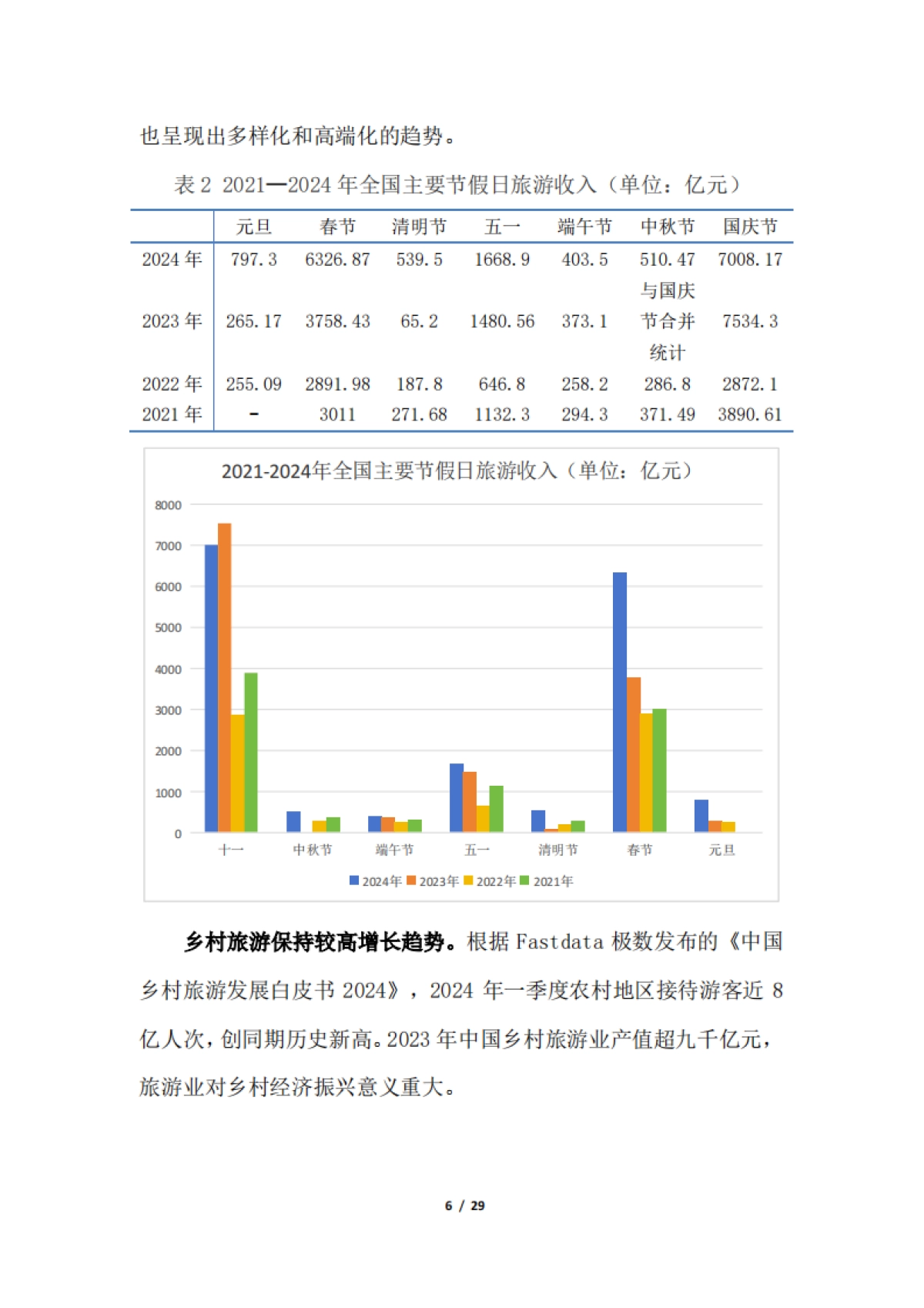 也呈现出多样化和高端化的趋势。

表 2 2021—2024 年全国主要节假日旅游收入（单位：亿元）

| | 元旦 | 春节 | 清明节 | 五一 | 端午节 | 中秋节 | 国庆节 |
|---|---|---|---|---|---|---|---|
| 2024 年 | 797.3 | 6326.87 | 539.5 | 1668.9 | 403.5 | 510.47 | 7008.17 |
| 2023 年 | 265.17 | 3758.43 | 65.2 | 1480.56 | 373.1 | 与国庆节合并统计 | 7534.3 |
| 2022 年 | 255.09 | 2891.98 | 187.8 | 646.8 | 258.2 | 286.8 | 2872.1 |
| 2021 年 | - | 3011 | 271.68 | 1132.3 | 294.3 | 371.49 | 3890.61 |

2021-2024年全国主要节假日旅游收入（单位：亿元）

8000
7000
6000
5000
4000
3000
2000
1000
0

十一 中秋节 端午节 五一 清明节 春节 元旦

2024年 2023年 2022年 2021年

乡村旅游保持较高增长趋势。根据 Fastdata 极数发布的《中国乡村旅游发展白皮书 2024》，2024 年一季度农村地区接待游客近 8 亿人次，创同期历史新高。2023 年中国乡村旅游业产值超九千亿元，旅游业对乡村经济振兴意义重大。

6 / 29